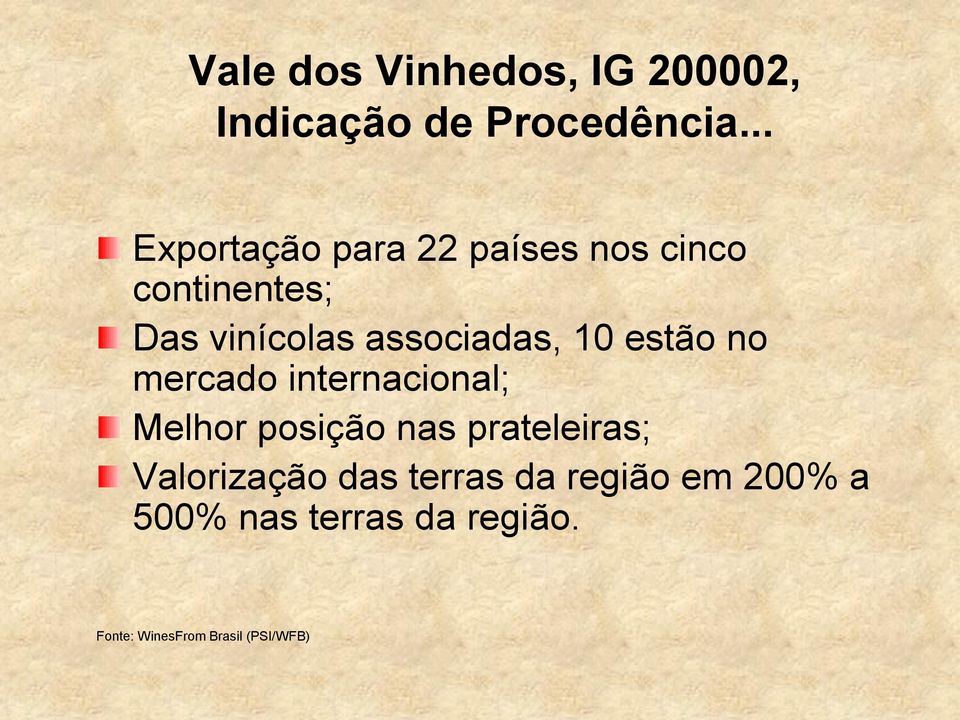 Vale dos Vinhedos, IG 200002, Indicação de Procedência...

Exportação para 22 países nos cinco continentes;

Das vinícolas associadas, 10 estão no mercado internacional;

Melhor posição nas prateleiras;

Valorização das terras da região em 200% a 500% nas terras da região.

Fonte: WinesFrom Brasil (PSI/WFB)